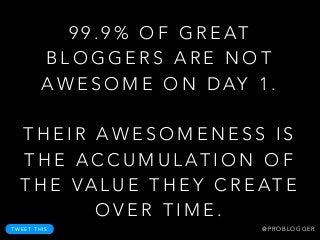 99.9% OF GREAT BLOGGERS ARE NOT AWESOME ON DAY 1.

THEIR AWESOMENESS IS THE ACCUMULATION OF THE VALUE THEY CREATE OVER TIME.

TWEET THIS

@PROBLOGGER